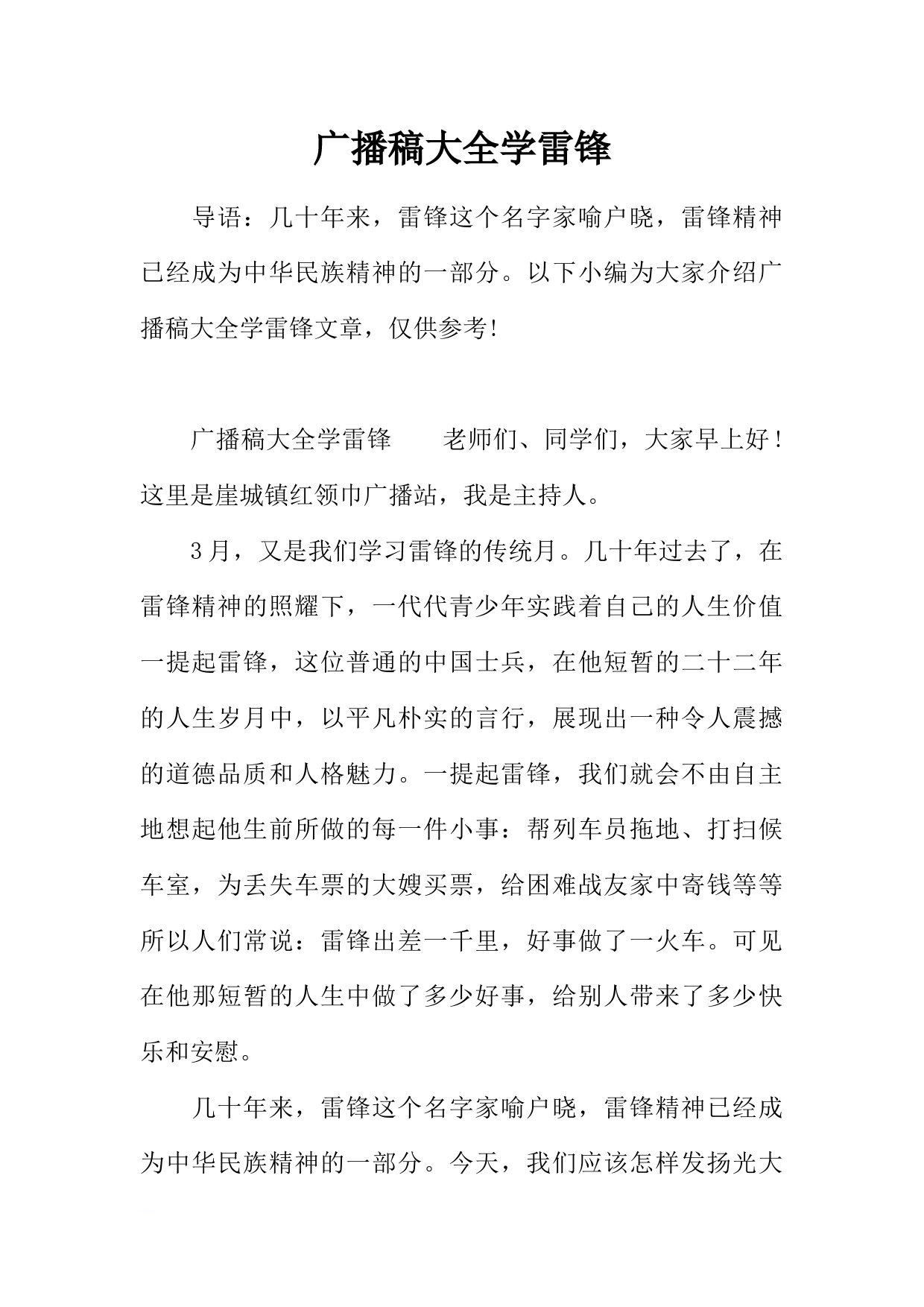 广播稿大全学雷锋

导语：几十年来，雷锋这个名字家喻户晓，雷锋精神已经成为中华民族精神的一部分。以下小编为大家介绍广播稿大全学雷锋文章，仅供参考!

广播稿大全学雷锋　　老师们、同学们，大家早上好！这里是崖城镇红领巾广播站，我是主持人。

3月，又是我们学习雷锋的传统月。几十年过去了，在雷锋精神的照耀下，一代代青少年实践着自己的人生价值一提起雷锋，这位普通的中国士兵，在他短暂的二十二年的人生岁月中，以平凡朴实的言行，展现出一种令人震撼的道德品质和人格魅力。一提起雷锋，我们就会不由自主地想起他生前所做的每一件小事：帮列车员拖地、打扫候车室，为丢失车票的大嫂买票，给困难战友家中寄钱等等所以人们常说：雷锋出差一千里，好事做了一火车。可见在他那短暂的人生中做了多少好事，给别人带来了多少快乐和安慰。

几十年来，雷锋这个名字家喻户晓，雷锋精神已经成为中华民族精神的一部分。今天，我们应该怎样发扬光大